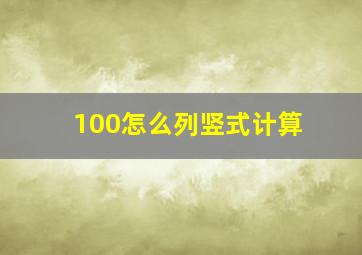 100怎么列竖式计算